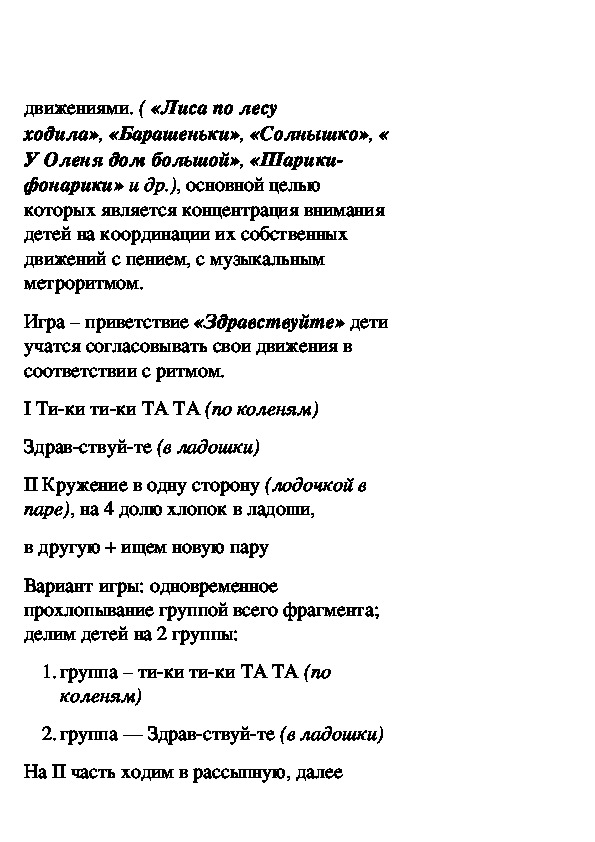 движениями. ( «Лиса по лесу ходила», «Барашеньки», «Солнышко», « У Оленя дом большой», «Шарики-фонарики» и др.), основной целью которых является концентрация внимания детей на координации их собственных движений с пением, с музыкальным метроритмом.

Игра – приветствие «Здравствуйте» дети учатся согласовывать свои движения в соответствии с ритмом.

I Ти-ки ти-ки ТА ТА (по коленям)

Здрав-ствуй-те (в ладошки)

II Кружение в одну сторону (лодочкой в паре), на 4 долю хлопок в ладоши,

в другую + ищем новую пару

Вариант игры: одновременное прохлопывание группой всего фрагмента; делим детей на 2 группы:

1. группа – ти-ки ти-ки ТА ТА (по коленям)

2. группа — Здрав-ствуй-те (в ладошки)

На II часть ходим в рассыпную, далее